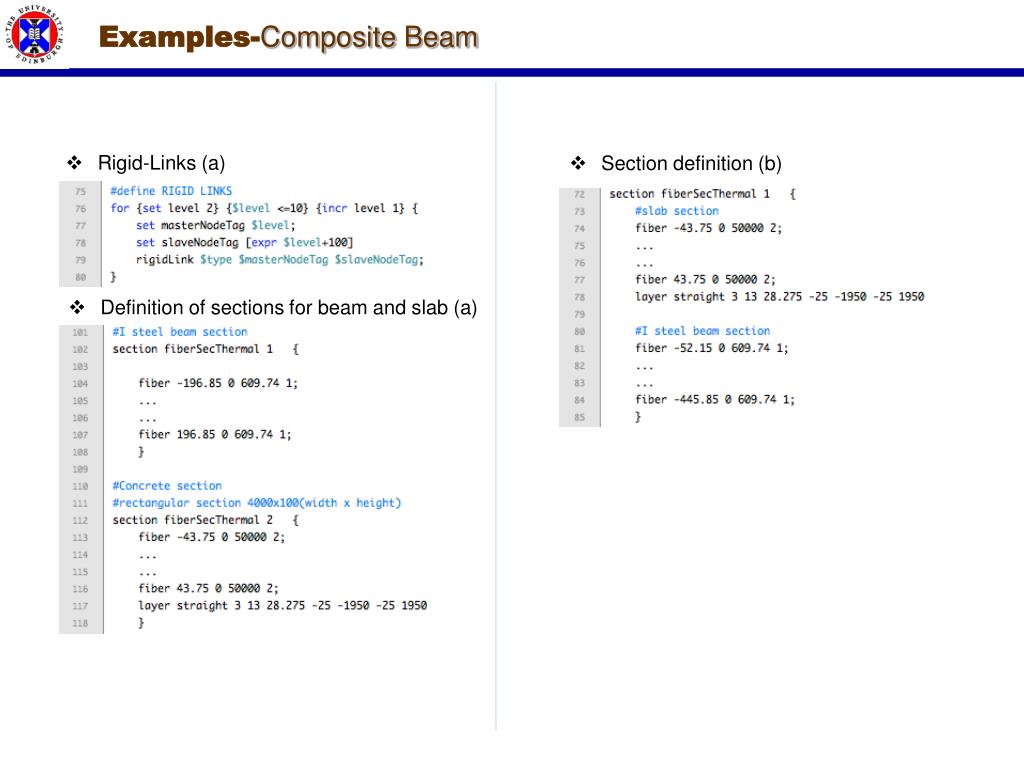 THE UNIVERSITY OF EDINBURGH

Examples-Composite Beam

❖ Rigid-Links (a)

75 #define RIGID LINKS
76 for {set level 2} {$level <=10} {incr level 1} {
77 set masterNodeTag $level;
78 set slaveNodeTag [expr $level+100]
79 rigidLink $type $masterNodeTag $slaveNodeTag;
80 }

❖ Definition of sections for beam and slab (a)

101 #I steel beam section
102 section fiberSecThermal 1 {
103
104 fiber -196.85 0 609.74 1;
105 ...
106 ...
107 fiber 196.85 0 609.74 1;
108 }
109
110 #Concrete section
111 #rectangular section 4000x100(width x height)
112 section fiberSecThermal 2 {
113 fiber -43.75 0 50000 2;
114 ...
115 ...
116 fiber 43.75 0 50000 2;
117 layer straight 3 13 28.275 -25 -1950 -25 1950
118 }

❖ Section definition (b)

72 section fiberSecThermal 1 {
73 #slab section
74 fiber -43.75 0 50000 2;
75 ...
76 ...
77 fiber 43.75 0 50000 2;
78 layer straight 3 13 28.275 -25 -1950 -25 1950
79
80 #I steel beam section
81 fiber -52.15 0 609.74 1;
82 ...
83 ...
84 fiber -445.85 0 609.74 1;
85 }